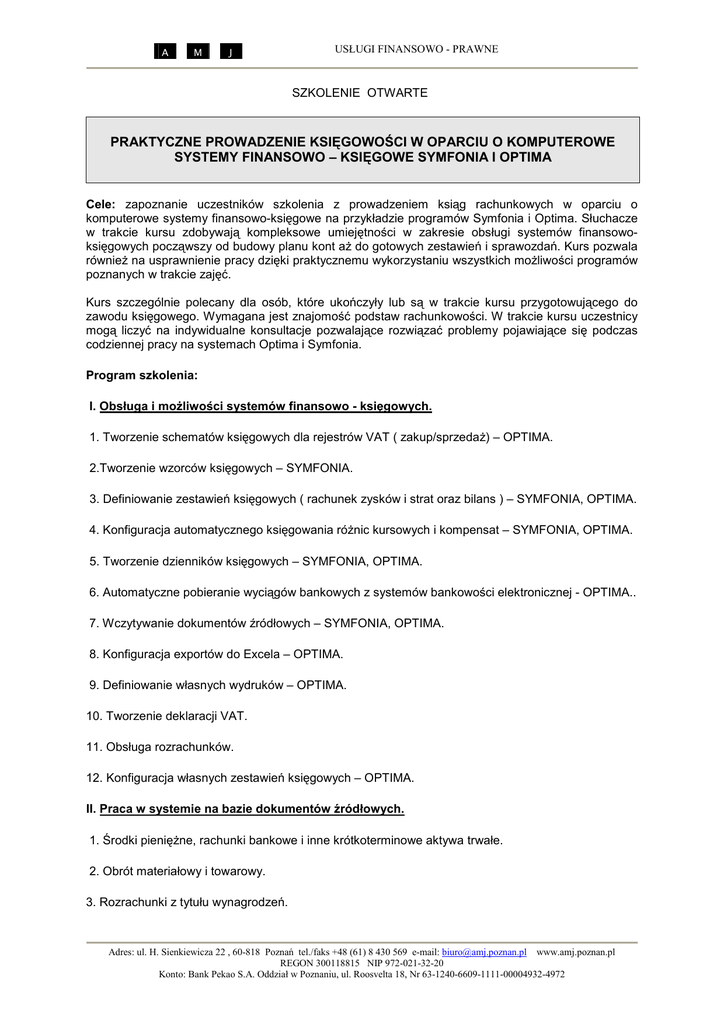 A M J USŁUGI FINANSOWO - PRAWNE

SZKOLENIE OTWARTE

PRAKTYCZNE PROWADZENIE KSIĘGOWOŚCI W OPARCIU O KOMPUTEROWE SYSTEMY FINANSOWO – KSIĘGOWE SYMFONIA I OPTIMA

Cele: zapoznanie uczestników szkolenia z prowadzeniem ksiąg rachunkowych w oparciu o komputerowe systemy finansowo-księgowe na przykładzie programów Symfonia i Optima. Słuchacze w trakcie kursu zdobywają kompleksowe umiejętności w zakresie obsługi systemów finansowo-księgowych począwszy od budowy planu kont aż do gotowych zestawień i sprawozdań. Kurs pozwala również na usprawnienie pracy dzięki praktycznemu wykorzystaniu wszystkich możliwości programów poznanych w trakcie zajęć.

Kurs szczególnie polecany dla osób, które ukończyły lub są w trakcie kursu przygotowującego do zawodu księgowego. Wymagana jest znajomość podstaw rachunkowości. W trakcie kursu uczestnicy mogą liczyć na indywidualne konsultacje pozwalające rozwiązać problemy pojawiające się podczas codziennej pracy na systemach Optima i Symfonia.

Program szkolenia:

I. Obsługa i możliwości systemów finansowo - księgowych.

1. Tworzenie schematów księgowych dla rejestrów VAT ( zakup/sprzedaż) – OPTIMA.

2.Tworzenie wzorców księgowych – SYMFONIA.

3. Definiowanie zestawień księgowych ( rachunek zysków i strat oraz bilans ) – SYMFONIA, OPTIMA.

4. Konfiguracja automatycznego księgowania różnic kursowych i kompensat – SYMFONIA, OPTIMA.

5. Tworzenie dzienników księgowych – SYMFONIA, OPTIMA.

6. Automatyczne pobieranie wyciągów bankowych z systemów bankowości elektronicznej - OPTIMA..

7. Wczytywanie dokumentów źródłowych – SYMFONIA, OPTIMA.

8. Konfiguracja exportów do Excela – OPTIMA.

9. Definiowanie własnych wydruków – OPTIMA.

10. Tworzenie deklaracji VAT.

11. Obsługa rozrachunków.

12. Konfiguracja własnych zestawień księgowych – OPTIMA.

II. Praca w systemie na bazie dokumentów źródłowych.

1. Środki pieniężne, rachunki bankowe i inne krótkoterminowe aktywa trwałe.

2. Obrót materiałowy i towarowy.

3. Rozrachunki z tytułu wynagrodzeń.

Adres: ul. H. Sienkiewicza 22 , 60-818 Poznań tel./faks +48 (61) 8 430 569 e-mail: biuro@amj.poznan.pl www.amj.poznan.pl
REGON 300118815 NIP 972-021-32-20
Konto: Bank Pekao S.A. Oddział w Poznaniu, ul. Roosvelta 18, Nr 63-1240-6609-1111-00004932-4972